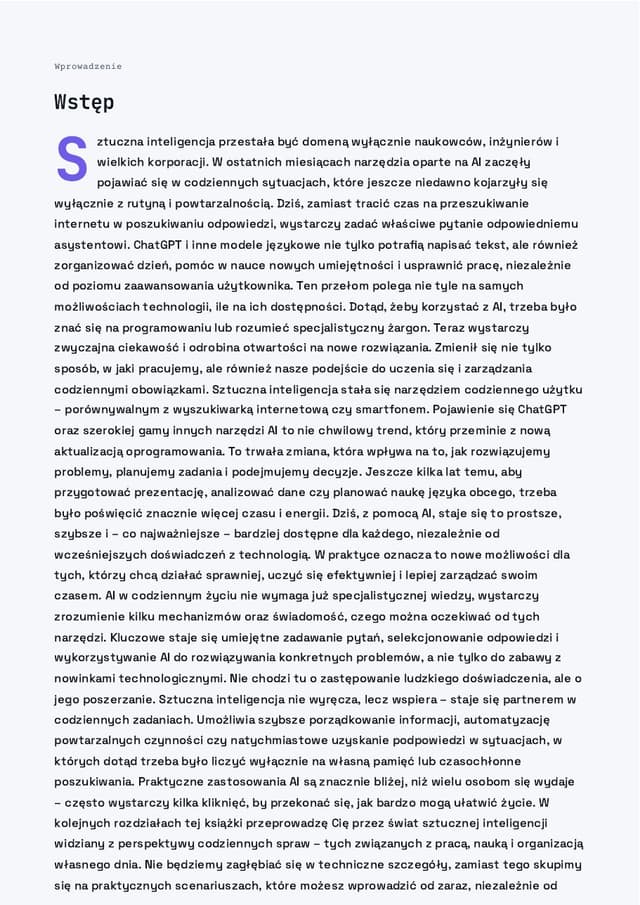 Wprowadzenie

Wstęp

Sztuczna inteligencja przestała być domeną wyłącznie naukowców, inżynierów i wielkich korporacji. W ostatnich miesiącach narzędzia oparte na AI zaczęły pojawiać się w codziennych sytuacjach, które jeszcze niedawno kojarzyły się wyłącznie z rutyną i powtarzalnością. Dziś, zamiast tracić czas na przeszukiwanie internetu w poszukiwaniu odpowiedzi, wystarczy zadać właściwe pytanie odpowiedniemu asystentowi. ChatGPT i inne modele językowe nie tylko potrafią napisać tekst, ale również zorganizować dzień, pomóc w nauce nowych umiejętności i usprawnić pracę, niezależnie od poziomu zaawansowania użytkownika. Ten przełom polega nie tyle na samych możliwościach technologii, ile na ich dostępności. Dotąd, żeby korzystać z AI, trzeba było znać się na programowaniu lub rozumieć specjalistyczny żargon. Teraz wystarczy zwyczajna ciekawość i odrobina otwartości na nowe rozwiązania. Zmienił się nie tylko sposób, w jaki pracujemy, ale również nasze podejście do uczenia się i zarządzania codziennymi obowiązkami. Sztuczna inteligencja stała się narzędziem codziennego użytku – porównywalnym z wyszukiwarką internetową czy smartfonem. Pojawienie się ChatGPT oraz szerokiej gamy innych narzędzi AI to nie chwilowy trend, który przeminie z nową aktualizacją oprogramowania. To trwała zmiana, która wpływa na to, jak rozwiązujemy problemy, planujemy zadania i podejmujemy decyzje. Jeszcze kilka lat temu, aby przygotować prezentację, analizować dane czy planować naukę języka obcego, trzeba było poświęcić znacznie więcej czasu i energii. Dziś, z pomocą AI, staje się to prostsze, szybsze i – co najważniejsze – bardziej dostępne dla każdego, niezależnie od wcześniejszych doświadczeń z technologią. W praktyce oznacza to nowe możliwości dla tych, którzy chcą działać sprawniej, uczyć się efektywniej i lepiej zarządzać swoim czasem. AI w codziennym życiu nie wymaga już specjalistycznej wiedzy, wystarczy zrozumienie kilku mechanizmów oraz świadomość, czego można oczekiwać od tych narzędzi. Kluczowe staje się umiejętne zadawanie pytań, selekcjonowanie odpowiedzi i wykorzystywanie AI do rozwiązywania konkretnych problemów, a nie tylko do zabawy z nowinkami technologicznymi. Nie chodzi tu o zastępowanie ludzkiego doświadczenia, ale o jego poszerzanie. Sztuczna inteligencja nie wyręcza, lecz wspiera – staje się partnerem w codziennych zadaniach. Umożliwia szybsze porządkowanie informacji, automatyzację powtarzalnych czynności czy natychmiastowe uzyskanie podpowiedzi w sytuacjach, w których dotąd trzeba było liczyć wyłącznie na własną pamięć lub czasochłonne poszukiwania. Praktyczne zastosowania AI są znacznie bliżej, niż wielu osobom się wydaje – często wystarczy kilka kliknięć, by przekonać się, jak bardzo mogą ułatwić życie. W kolejnych rozdziałach tej książki przeprowadzę Cię przez świat sztucznej inteligencji widziany z perspektywy codziennych spraw – tych związanych z pracą, nauką i organizacją własnego dnia. Nie będziemy zagłębiać się w techniczne szczegóły, zamiast tego skupimy się na praktycznych scenariuszach, które możesz wprowadzić od zaraz, niezależnie od